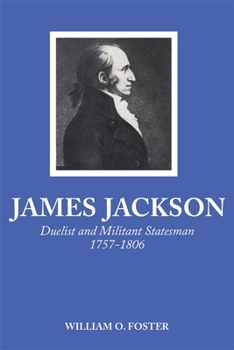 JAMES JACKSON

Duelist and Militant Statesman
1757–1806

WILLIAM O. FOSTER